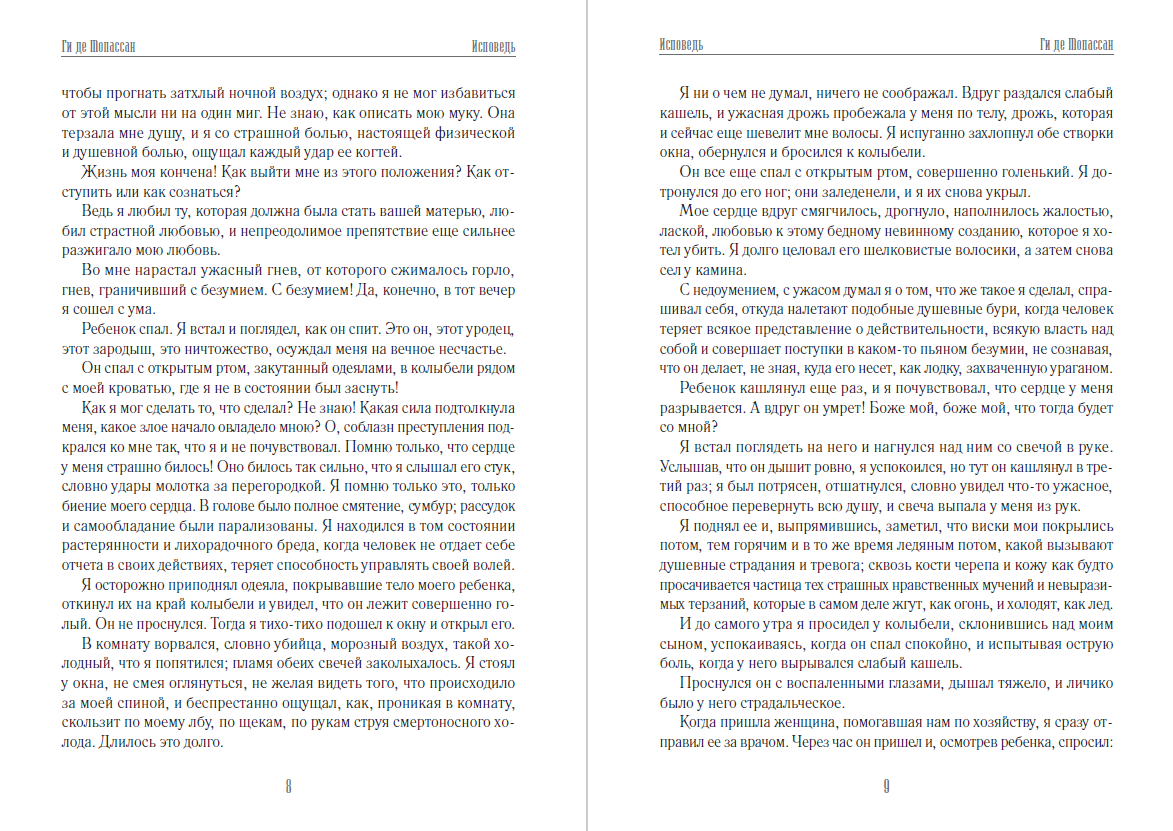 Ги де Мопассан Исповедь

чтобы прогнать затхлый ночной воздух; однако я не мог избавиться от этой мысли ни на один миг. Не знаю, как описать мою муку. Она терзала мне душу, и я со страшной болью, настоящей физической и душевной болью, ощущал каждый удар ее когтей.

Жизнь моя кончена! Как выйти мне из этого положения? Как отступить или как сознаться?

Ведь я любил ту, которая должна была стать вашей матерью, любил страстной любовью, и непреодолимое препятствие еще сильнее разжигало мою любовь.

Во мне нарастал ужасный гнев, от которого сжималось горло, гнев, граничивший с безумием. С безумием! Да, конечно, в тот вечер я сошел с ума.

Ребенок спал. Я встал и поглядел, как он спит. Это он, этот уродец, этот зародыш, это ничтожество, осуждал меня на вечное несчастье.

Он спал с открытым ртом, закутанный одеялами, в колыбели рядом с моей кроватью, где я не в состоянии был заснуть!

Как я мог сделать то, что сделал? Не знаю! Какая сила подтолкнула меня, какое злое начало овладело мною? О, соблазн преступления подкрался ко мне так, что я и не почувствовал. Помню только, что сердце у меня страшно билось! Оно билось так сильно, что я слышал его стук, словно удары молотка за перегородкой. Я помню только это, только биение моего сердца. В голове было полное смятение, сумбур; рассудок и самообладание были парализованы. Я находился в том состоянии растерянности и лихорадочного бреда, когда человек не отдает себе отчета в своих действиях, теряет способность управлять своей волей.

Я осторожно приподнял одеяла, покрывавшие тело моего ребенка, откинул их на край колыбели и увидел, что он лежит совершенно голый. Он не проснулся. Тогда я тихо-тихо подошел к окну и открыл его.

В комнату ворвался, словно убийца, морозный воздух, такой холодный, что я попятился; пламя обеих свечей заколыхалось. Я стоял у окна, не смея оглянуться, не желая видеть того, что происходило за моей спиной, и беспрестанно ощущал, как, проникая в комнату, скользит по моему лбу, по щекам, по рукам струя смертоносного холода. Длилось это долго.

8

Исповедь Ги де Мопассан

Я ни о чем не думал, ничего не соображал. Вдруг раздался слабый кашель, и ужасная дрожь пробежала у меня по телу, дрожь, которая и сейчас еще шевелит мне волосы. Я испуганно захлопнул обе створки окна, обернулся и бросился к колыбели.

Он все еще спал с открытым ртом, совершенно голенький. Я дотронулся до его ног; они заледенели, и я их снова укрыл.

Мое сердце вдруг смягчилось, дрогнуло, наполнилось жалостью, лаской, любовью к этому бедному невинному созданию, которое я хотел убить. Я долго целовал его шелковистые волосики, а затем снова сел у камина.

С недоумением, с ужасом думал я о том, что же такое я сделал, спрашивал себя, откуда налетают подобные душевные бури, когда человек теряет всякое представление о действительности, всякую власть над собой и совершает поступки в каком-то пьяном безумии, не сознавая, что он делает, не зная, куда его несет, как лодку, захваченную ураганом.

Ребенок кашлянул еще раз, и я почувствовал, что сердце у меня разрывается. А вдруг он умрет! Боже мой, боже мой, что тогда будет со мной?

Я встал поглядеть на него и нагнулся над ним со свечой в руке. Услышав, что он дышит ровно, я успокоился, но тут он кашлянул в третий раз; я был потрясен, отшатнулся, словно увидел что-то ужасное, способное перевернуть всю душу, и свеча выпала у меня из рук.

Я поднял ее и, выпрямившись, заметил, что виски мои покрылись потом, тем горячим и в то же время ледяным потом, какой вызывают душевные страдания и тревога; сквозь кости черепа и кожу как будто просачивается частица тех страшных нравственных мучений и невыразимых терзаний, которые в самом деле жгут, как огонь, и холодят, как лед.

И до самого утра я просидел у колыбели, склонившись над моим сыном, успокаиваясь, когда он спал спокойно, и испытывая острую боль, когда у него вырывался слабый кашель.

Проснулся он с воспаленными глазами, дышал тяжело, и личико было у него страдальческое.

Когда пришла женщина, помогавшая нам по хозяйству, я сразу отправил ее за врачом. Через час он пришел и, осмотрев ребенка, спросил:

9